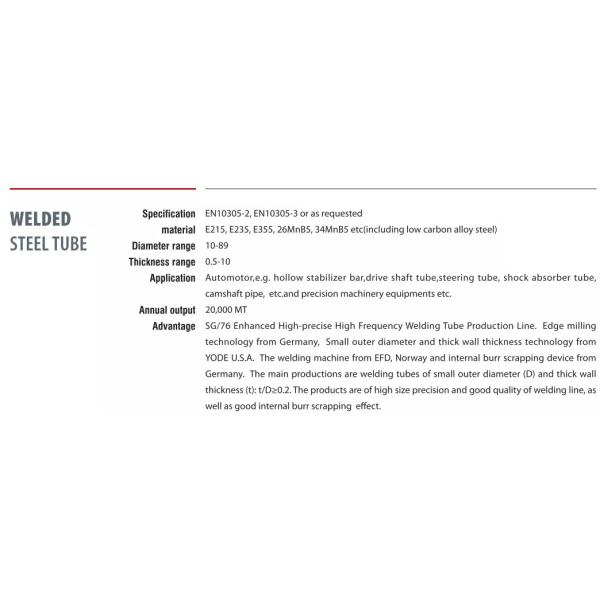 WELDED
STEEL TUBE

Specification EN10305-2, EN10305-3 or as requested
material E215, E235, E355, 26MnB5, 34MnB5 etc(including low carbon alloy steel)
Diameter range 10-89
Thickness range 0.5-10
Application Automotor,e.g. hollow stabilizer bar,drive shaft tube,steering tube, shock absorber tube, camshaft pipe, etc.and precision machinery equipments etc.
Annual output 20,000 MT
Advantage SG/76 Enhanced High-precise High Frequency Welding Tube Production Line. Edge milling technology from Germany, Small outer diameter and thick wall thickness technology from YODE U.S.A. The welding machine from EFD, Norway and internal burr scrapping device from Germany. The main productions are welding tubes of small outer diameter (D) and thick wall thickness (t): t/D≥0.2. The products are of high size precision and good quality of welding line, as well as good internal burr scrapping effect.